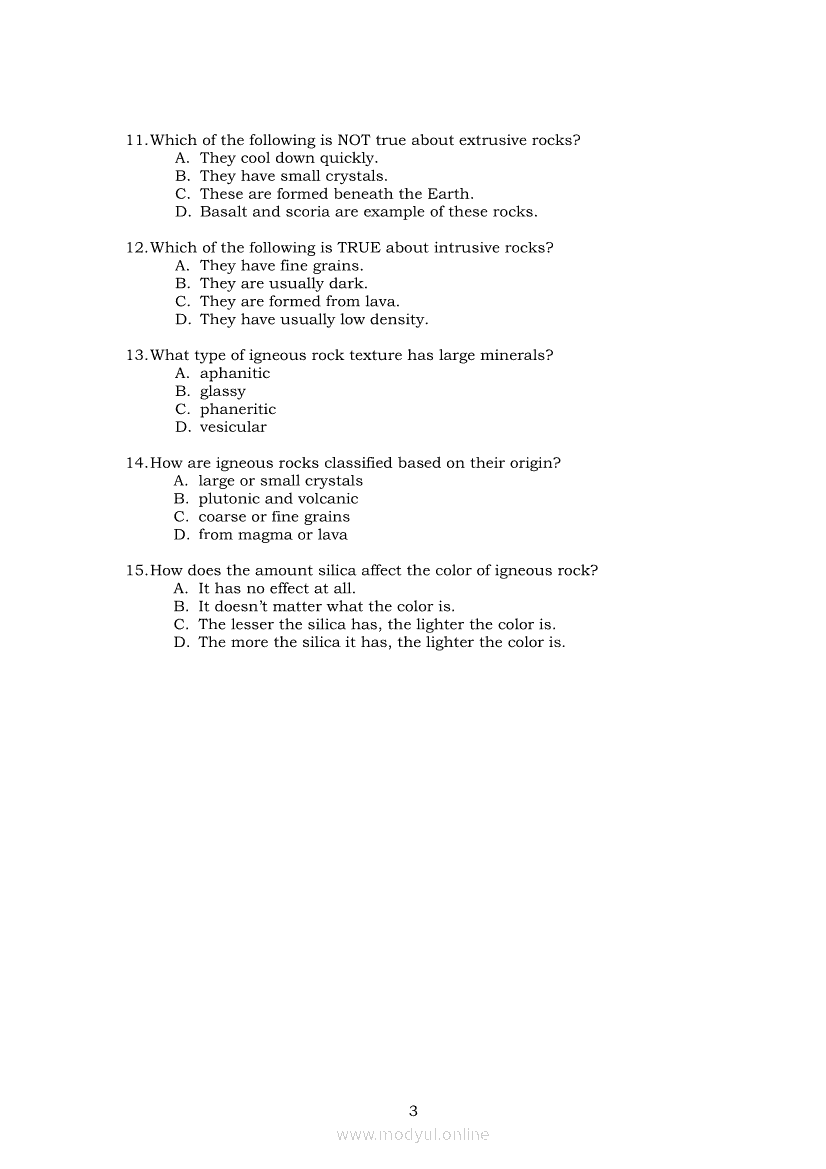 11. Which of the following is NOT true about extrusive rocks?
A. They cool down quickly.
B. They have small crystals.
C. These are formed beneath the Earth.
D. Basalt and scoria are example of these rocks.

12. Which of the following is TRUE about intrusive rocks?
A. They have fine grains.
B. They are usually dark.
C. They are formed from lava.
D. They have usually low density.

13. What type of igneous rock texture has large minerals?
A. aphanitic
B. glassy
C. phaneritic
D. vesicular

14. How are igneous rocks classified based on their origin?
A. large or small crystals
B. plutonic and volcanic
C. coarse or fine grains
D. from magma or lava

15. How does the amount silica affect the color of igneous rock?
A. It has no effect at all.
B. It doesn't matter what the color is.
C. The lesser the silica has, the lighter the color is.
D. The more the silica it has, the lighter the color is.

3

www.modyul.online